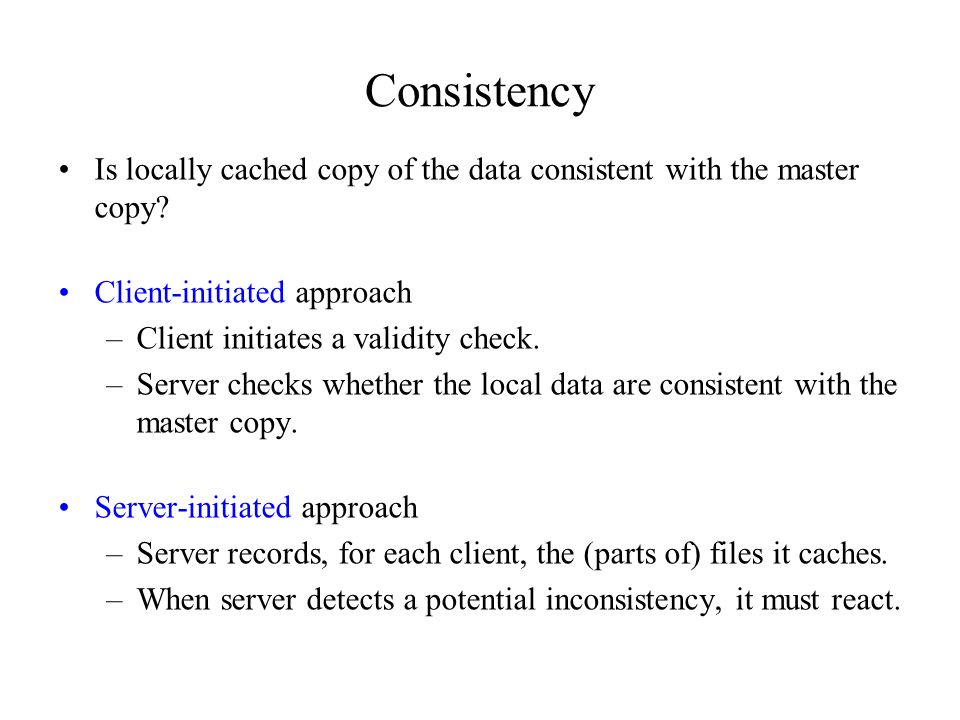 Consistency

• Is locally cached copy of the data consistent with the master copy?

• Client-initiated approach
– Client initiates a validity check.
– Server checks whether the local data are consistent with the master copy.

• Server-initiated approach
– Server records, for each client, the (parts of) files it caches.
– When server detects a potential inconsistency, it must react.